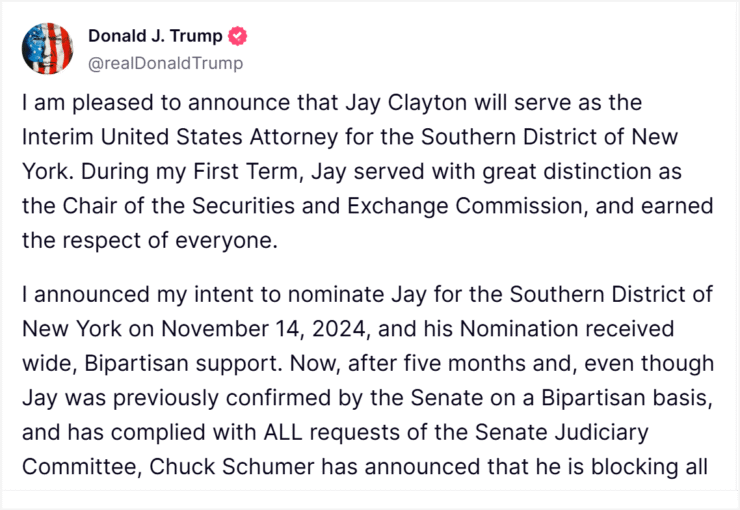 Donald J. Trump
@realDonaldTrump

I am pleased to announce that Jay Clayton will serve as the Interim United States Attorney for the Southern District of New York. During my First Term, Jay served with great distinction as the Chair of the Securities and Exchange Commission, and earned the respect of everyone.

I announced my intent to nominate Jay for the Southern District of New York on November 14, 2024, and his Nomination received wide, Bipartisan support. Now, after five months and, even though Jay was previously confirmed by the Senate on a Bipartisan basis, and has complied with ALL requests of the Senate Judiciary Committee, Chuck Schumer has announced that he is blocking all